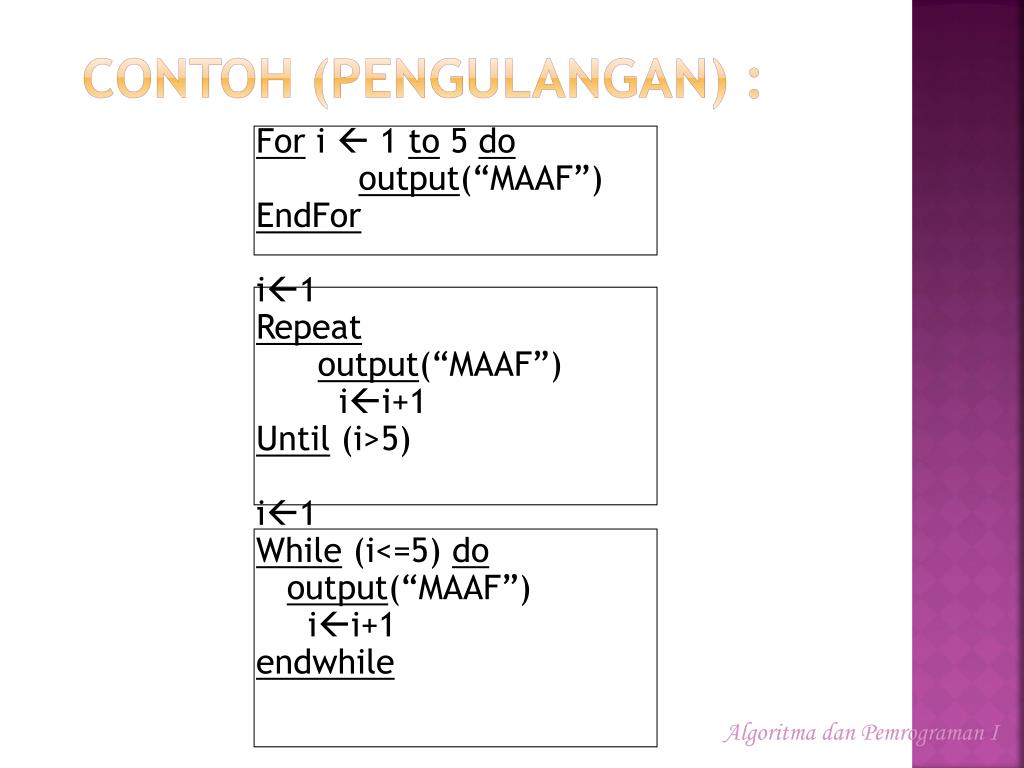 CONTOH (PENGULANGAN) :

For i ← 1 to 5 do
output(“MAAF”)
EndFor

i←1
Repeat
output(“MAAF”)
i←i+1
Until (i>5)

i←1
While (i<=5) do
output(“MAAF”)
i←i+1
endwhile

Algoritma dan Pemrograman I